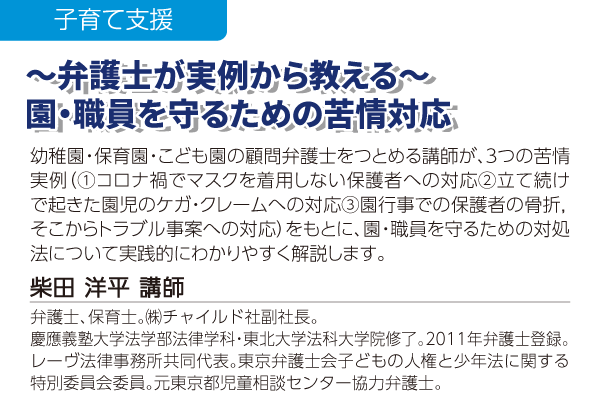 子育て支援

～弁護士が実例から教える～
園・職員を守るための苦情対応

幼稚園・保育園・こども園の顧問弁護士をつとめる講師が、3つの苦情実例（①コロナ禍でマスクを着用しない保護者への対応②立て続けで起きた園児のケガ・クレームへの対応③園行事での保護者の骨折，そこからトラブル事案への対応）をもとに、園・職員を守るための対処法について実践的にわかりやすく解説します。

柴田 洋平 講師

弁護士、保育士。㈱チャイルド社副社長。
慶應義塾大学法学部法律学科・東北大学法科大学院修了。2011年弁護士登録。レーヴ法律事務所共同代表。東京弁護士会子どもの人権と少年法に関する特別委員会委員。元東京都児童相談センター協力弁護士。